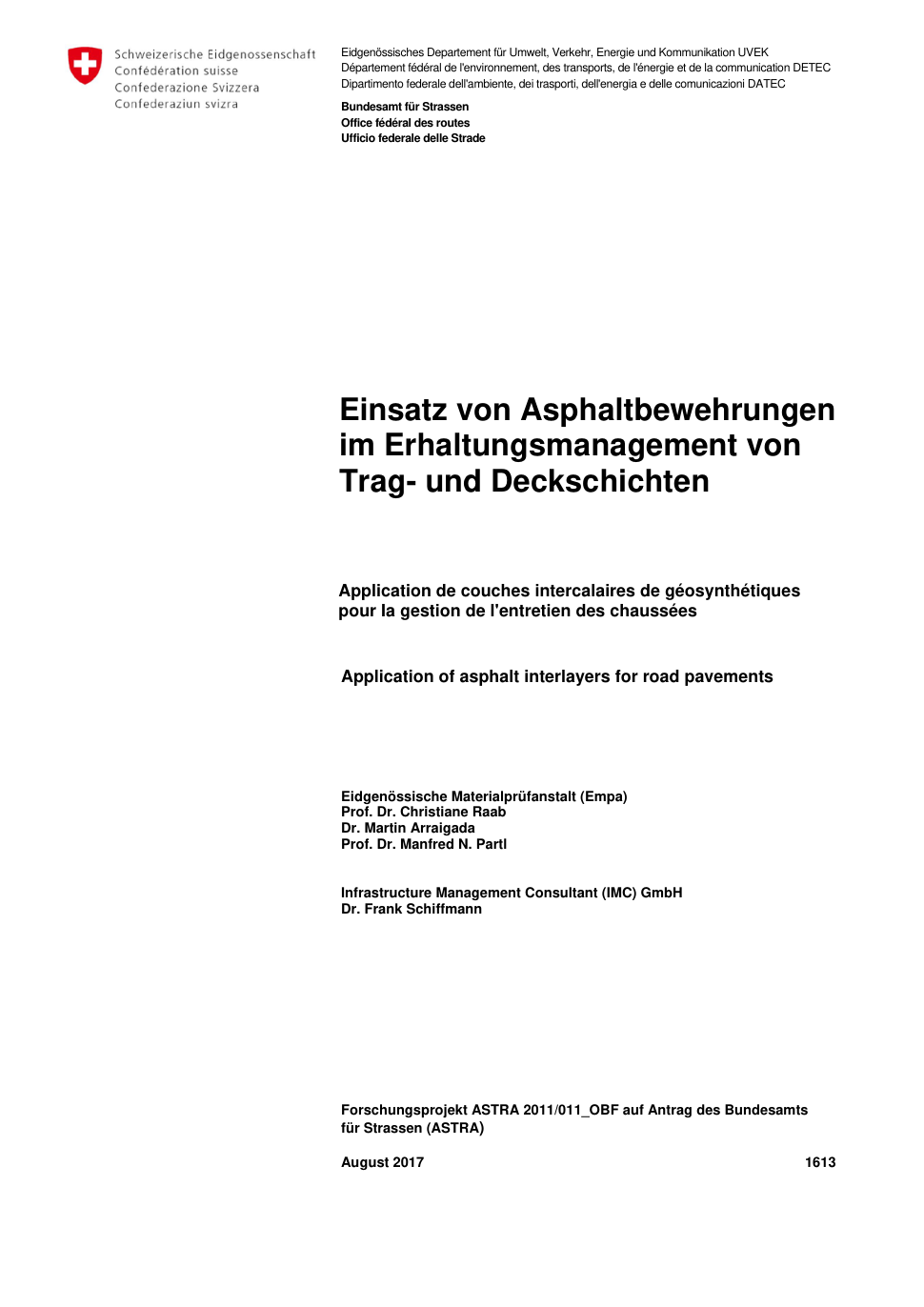 Schweizerische Eidgenossenschaft
Confédération suisse
Confederazione Svizzera
Confederaziun svizra

Eidgenössisches Departement für Umwelt, Verkehr, Energie und Kommunikation UVEK
Département fédéral de l'environnement, des transports, de l'énergie et de la communication DETEC
Dipartimento federale dell'ambiente, dei trasporti, dell'energia e delle comunicazioni DATEC

Bundesamt für Strassen
Office fédéral des routes
Ufficio federale delle Strade

Einsatz von Asphaltbewehrungen im Erhaltungsmanagement von Trag- und Deckschichten

Application de couches intercalaires de géosynthétiques pour la gestion de l'entretien des chaussées

Application of asphalt interlayers for road pavements

Eidgenössische Materialprüfanstalt (Empa)
Prof. Dr. Christiane Raab
Dr. Martin Arraigada
Prof. Dr. Manfred N. Partl

Infrastructure Management Consultant (IMC) GmbH
Dr. Frank Schiffmann

Forschungsprojekt ASTRA 2011/011_OBF auf Antrag des Bundesamts für Strassen (ASTRA)

August 2017

1613